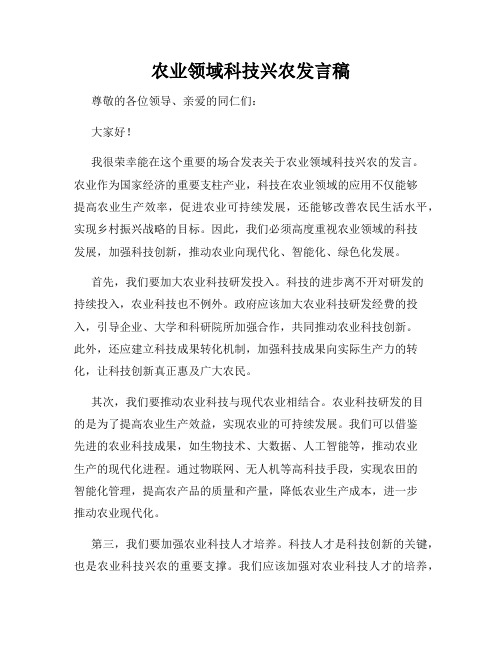 农业领域科技兴农发言稿

尊敬的各位领导、亲爱的同仁们：

大家好！

我很荣幸能在这个重要的场合发表关于农业领域科技兴农的发言。农业作为国家经济的重要支柱产业，科技在农业领域的应用不仅能够提高农业生产效率，促进农业可持续发展，还能够改善农民生活水平，实现乡村振兴战略的目标。因此，我们必须高度重视农业领域的科技发展，加强科技创新，推动农业向现代化、智能化、绿色化发展。

首先，我们要加大农业科技研发投入。科技的进步离不开对研发的持续投入，农业科技也不例外。政府应该加大农业科技研发经费的投入，引导企业、大学和科研院所加强合作，共同推动农业科技创新。此外，还应建立科技成果转化机制，加强科技成果向实际生产力的转化，让科技创新真正惠及广大农民。

其次，我们要推动农业科技与现代农业相结合。农业科技研发的目的是为了提高农业生产效益，实现农业的可持续发展。我们可以借鉴先进的农业科技成果，如生物技术、大数据、人工智能等，推动农业生产的现代化进程。通过物联网、无人机等高科技手段，实现农田的智能化管理，提高农产品的质量和产量，降低农业生产成本，进一步推动农业现代化。

第三，我们要加强农业科技人才培养。科技人才是科技创新的关键，也是农业科技兴农的重要支撑。我们应该加强对农业科技人才的培养，